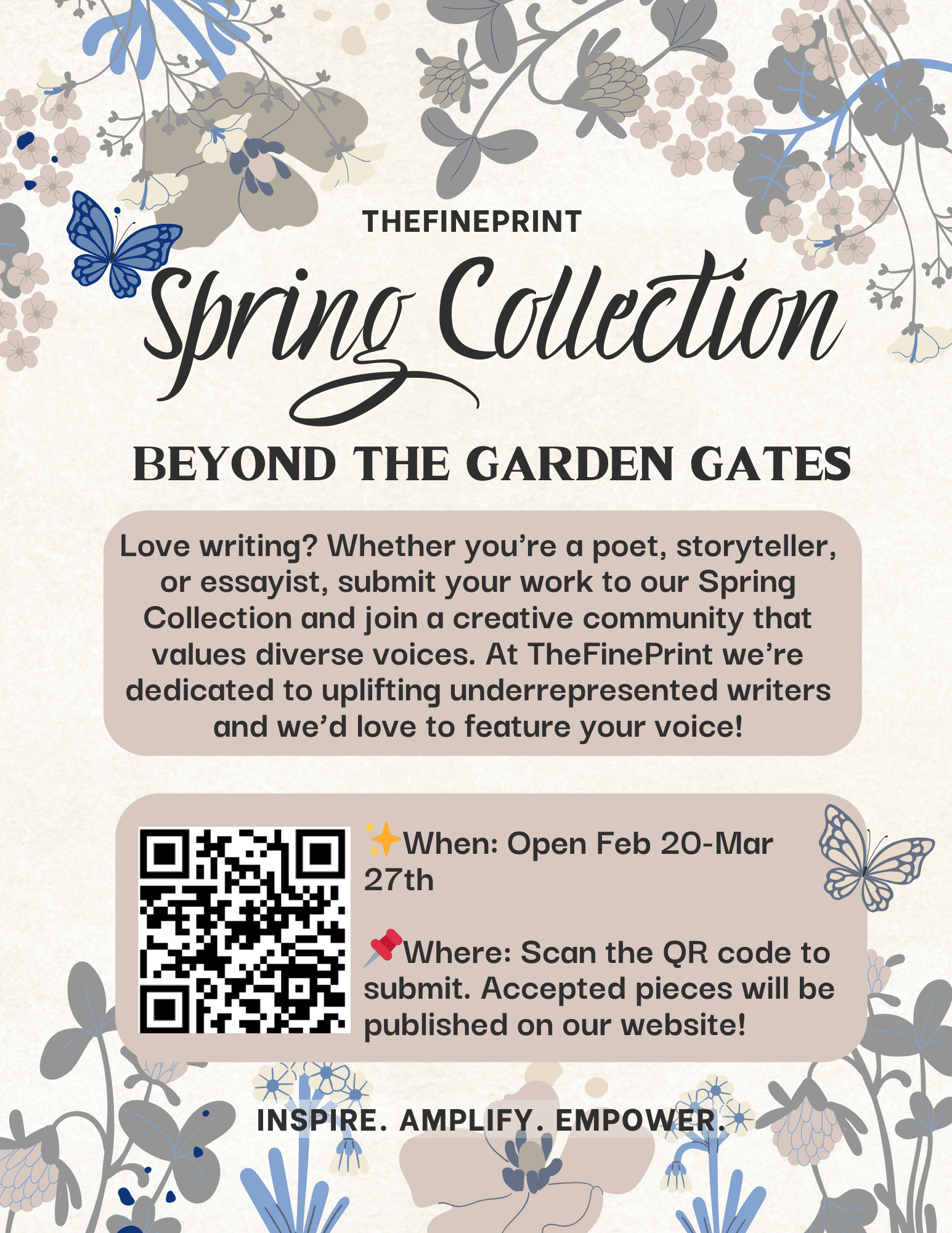 THEFINEPRINT

Spring Collection

BEYOND THE GARDEN GATES

Love writing? Whether you're a poet, storyteller, or essayist, submit your work to our Spring Collection and join a creative community that values diverse voices. At TheFinePrint we're dedicated to uplifting underrepresented writers and we'd love to feature your voice!

✨When: Open Feb 20-Mar 27th

📌Where: Scan the QR code to submit. Accepted pieces will be published on our website!

INSPIRE. AMPLIFY. EMPOWER.